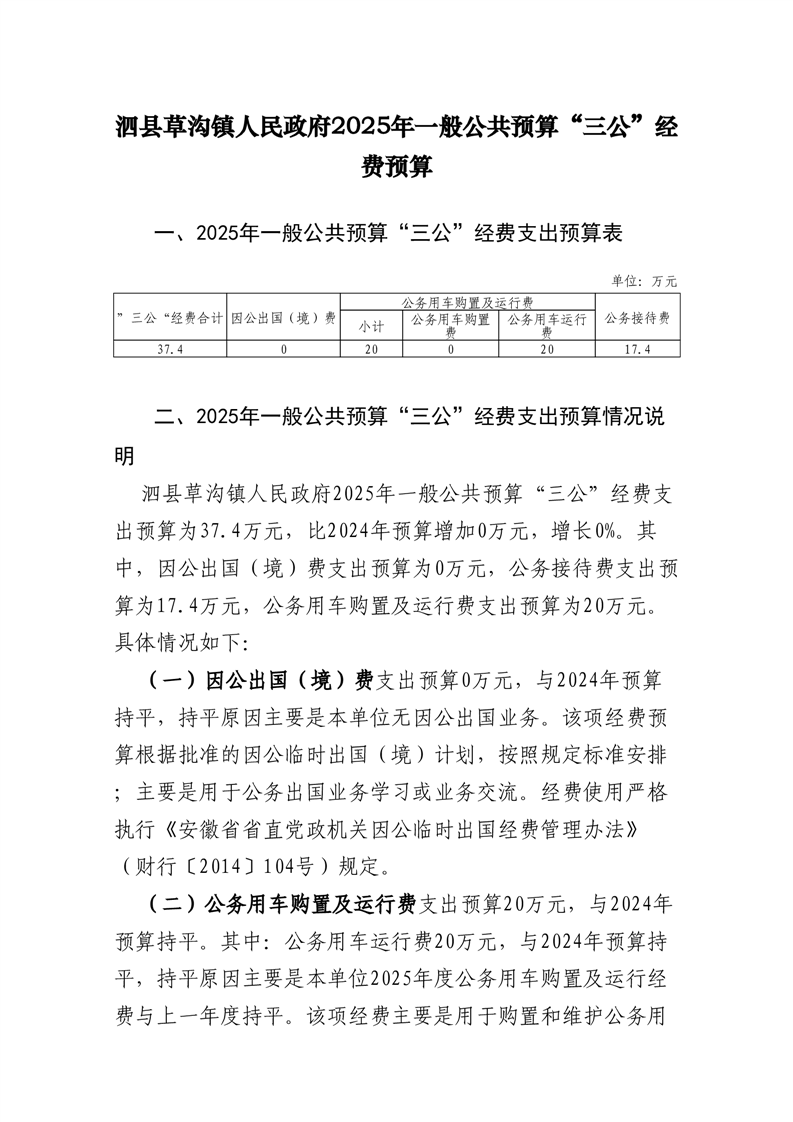 泗县草沟镇人民政府2025年一般公共预算“三公”经费预算

一、2025年一般公共预算“三公”经费支出预算表

单位：万元

| ”三公“经费合计 | 因公出国（境）费 | 公务用车购置及运行费 | | | 公务接待费 |
|---|---|---|---|---|---|
| | | 小计 | 公务用车购置费 | 公务用车运行费 | |
| 37.4 | 0 | 20 | 0 | 20 | 17.4 |

二、2025年一般公共预算“三公”经费支出预算情况说明

泗县草沟镇人民政府2025年一般公共预算“三公”经费支出预算为37.4万元，比2024年预算增加0万元，增长0%。其中，因公出国（境）费支出预算为0万元，公务接待费支出预算为17.4万元，公务用车购置及运行费支出预算为20万元。具体情况如下:

（一）因公出国（境）费支出预算0万元，与2024年预算持平，持平原因主要是本单位无因公出国业务。该项经费预算根据批准的因公临时出国（境）计划，按照规定标准安排；主要是用于公务出国业务学习或业务交流。经费使用严格执行《安徽省省直党政机关因公临时出国经费管理办法》（财行〔2014〕104号）规定。

（二）公务用车购置及运行费支出预算20万元，与2024年预算持平。其中：公务用车运行费20万元，与2024年预算持平，持平原因主要是本单位2025年度公务用车购置及运行经费与上一年度持平。该项经费主要是用于购置和维护公务用